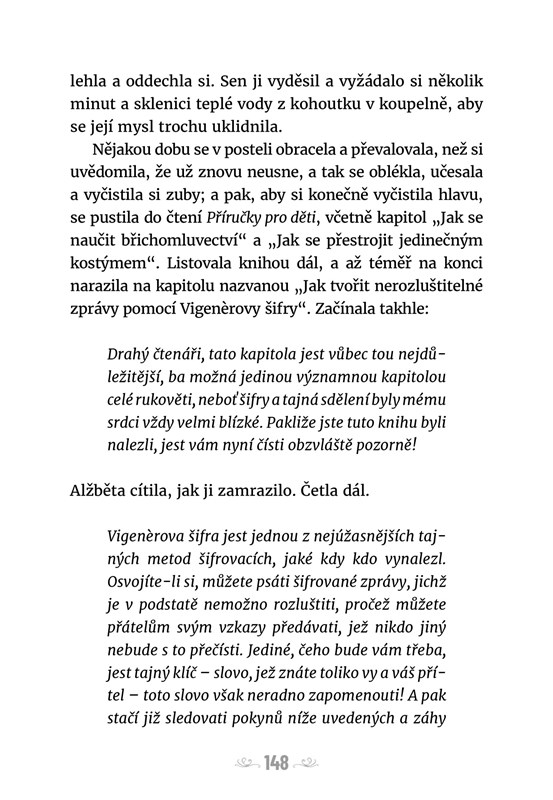 lehla a oddechla si. Sen ji vyděsil a vyžádalo si několik minut a sklenici teplé vody z kohoutku v koupelně, aby se její mysl trochu uklidnila.

Nějakou dobu se v posteli obracela a převalovala, než si uvědomila, že už znovu neusne, a tak se oblékla, učesala a vyčistila si zuby; a pak, aby si konečně vyčistila hlavu, se pustila do čtení Příručky pro děti, včetně kapitol „Jak se naučit břichomluvectví“ a „Jak se přestrojit jedinečným kostýmem“. Listovala knihou dál, a až téměř na konci narazila na kapitolu nazvanou „Jak tvořit nerozluštitelné zprávy pomocí Vigenèrovy šifry“. Začínala takhle:

Drahý čtenáři, tato kapitola jest vůbec tou nejdůležitější, ba možná jedinou významnou kapitolou celé rukověti, neboť šifry a tajná sdělení byly mému srdci vždy velmi blízké. Pakliže jste tuto knihu byli nalezli, jest vám nyní čísti obzvláště pozorně!

Alžběta cítila, jak ji zamrazilo. Četla dál.

Vigenèrova šifra jest jednou z nejúžasnějších tajných metod šifrovacích, jaké kdy kdo vynalezl. Osvojíte-li si, můžete psáti šifrované zprávy, jichž je v podstatě nemožno rozluštiti, pročež můžete přátelům svým vzkazy předávati, jež nikdo jiný nebude s to přečísti. Jediné, čeho bude vám třeba, jest tajný klíč – slovo, jež znáte toliko vy a váš přítel – toto slovo však neradno zapomenouti! A pak stačí již sledovati pokynů níže uvedených a záhy

148